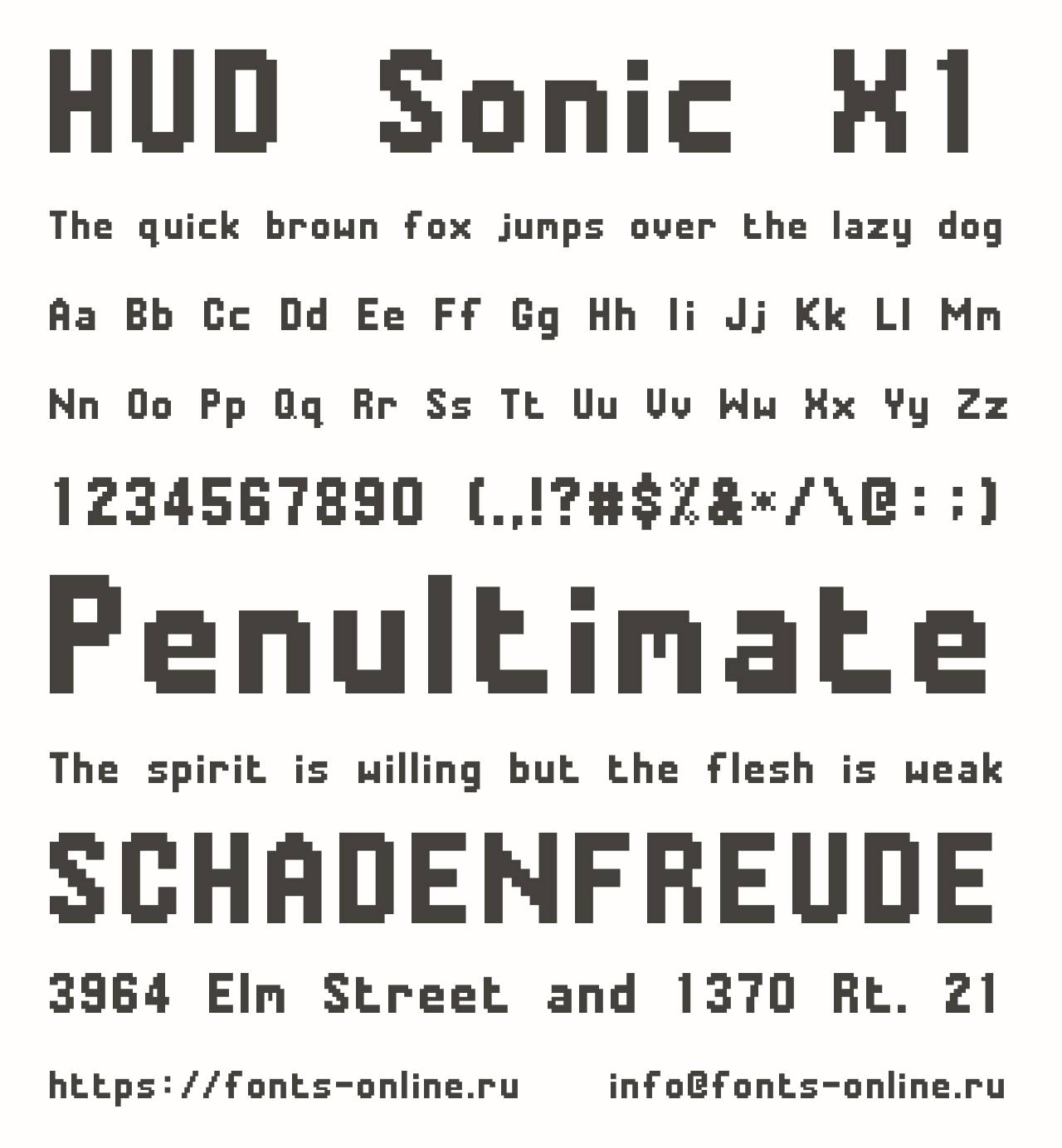 HUD Sonic X1

The quick brown fox jumps over the lazy dog

Aa Bb Cc Dd Ee Ff Gg Hh Ii Jj Kk Ll Mm

Nn Oo Pp Qq Rr Ss Tt Uu Vv Ww Xx Yy Zz

1234567890 (.,!?#$%&*/\@:;)

Penultimate

The spirit is willing but the flesh is weak

SCHADENFREUDE

3964 Elm Street and 1370 Rt. 21

https://fonts-online.ru info@fonts-online.ru